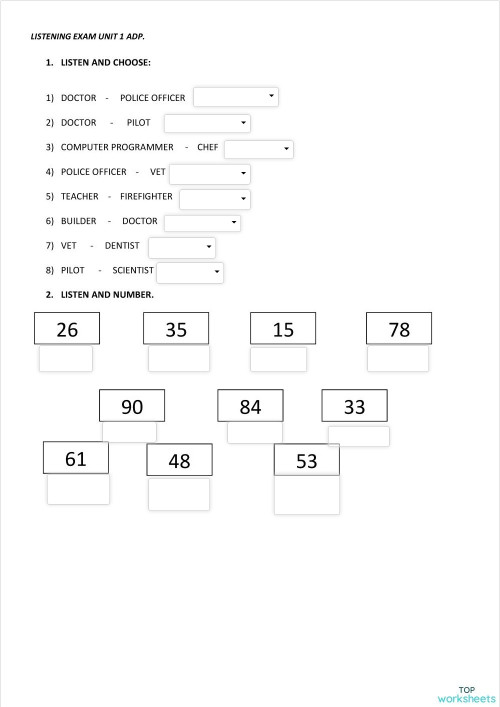 LISTENING EXAM UNIT 1 ADP.

1. LISTEN AND CHOOSE:

1) DOCTOR - POLICE OFFICER

2) DOCTOR - PILOT

3) COMPUTER PROGRAMMER - CHEF

4) POLICE OFFICER - VET

5) TEACHER - FIREFIGHTER

6) BUILDER - DOCTOR

7) VET - DENTIST

8) PILOT - SCIENTIST

2. LISTEN AND NUMBER.

26

35

15

78

90

84

33

61

48

53

TOP worksheets